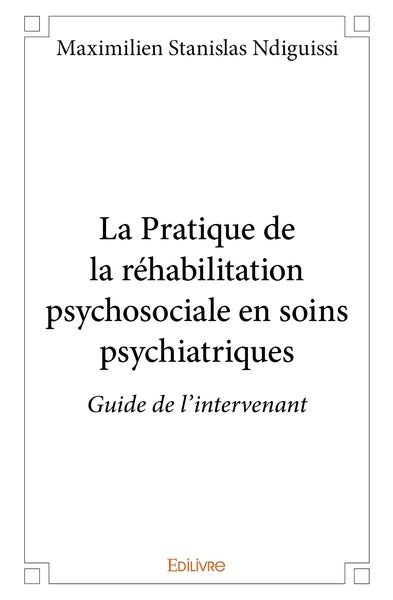 Maximilien Stanislas Ndiguissi

La Pratique de la réhabilitation psychosociale en soins psychiatriques

Guide de l'intervenant

EDILIVRE